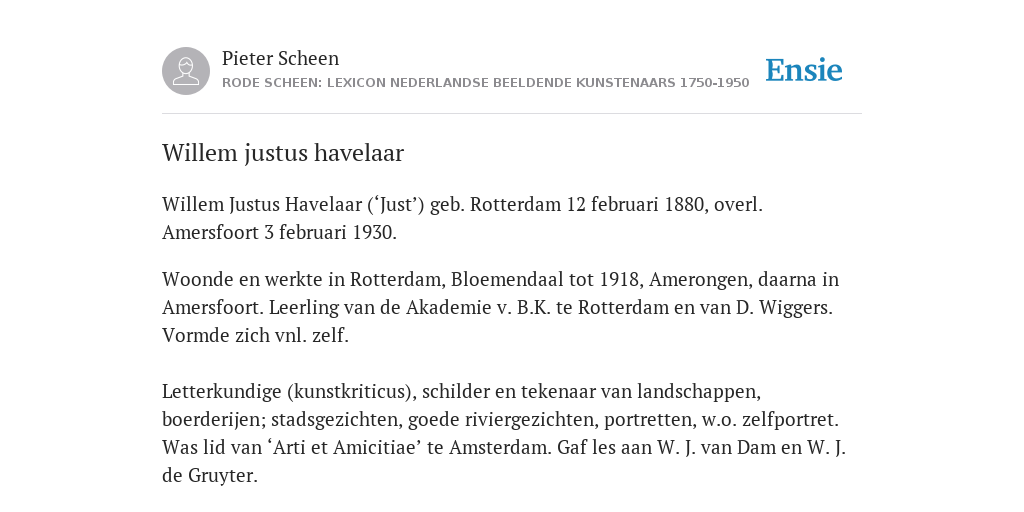 Pieter Scheen
RODE SCHEEN: LEXICON NEDERLANDSE BEELDENDE KUNSTENAARS 1750-1950

Ensie

Willem justus havelaar

Willem Justus Havelaar (‘Just’) geb. Rotterdam 12 februari 1880, overl. Amersfoort 3 februari 1930.

Woonde en werkte in Rotterdam, Bloemendaal tot 1918, Amerongen, daarna in Amersfoort. Leerling van de Akademie v. B.K. te Rotterdam en van D. Wiggers. Vormde zich vnl. zelf.

Letterkundige (kunstkriticus), schilder en tekenaar van landschappen, boerderijen; stadsgezichten, goede riviergezichten, portretten, w.o. zelfportret. Was lid van ‘Arti et Amicitiae’ te Amsterdam. Gaf les aan W. J. van Dam en W. J. de Gruyter.